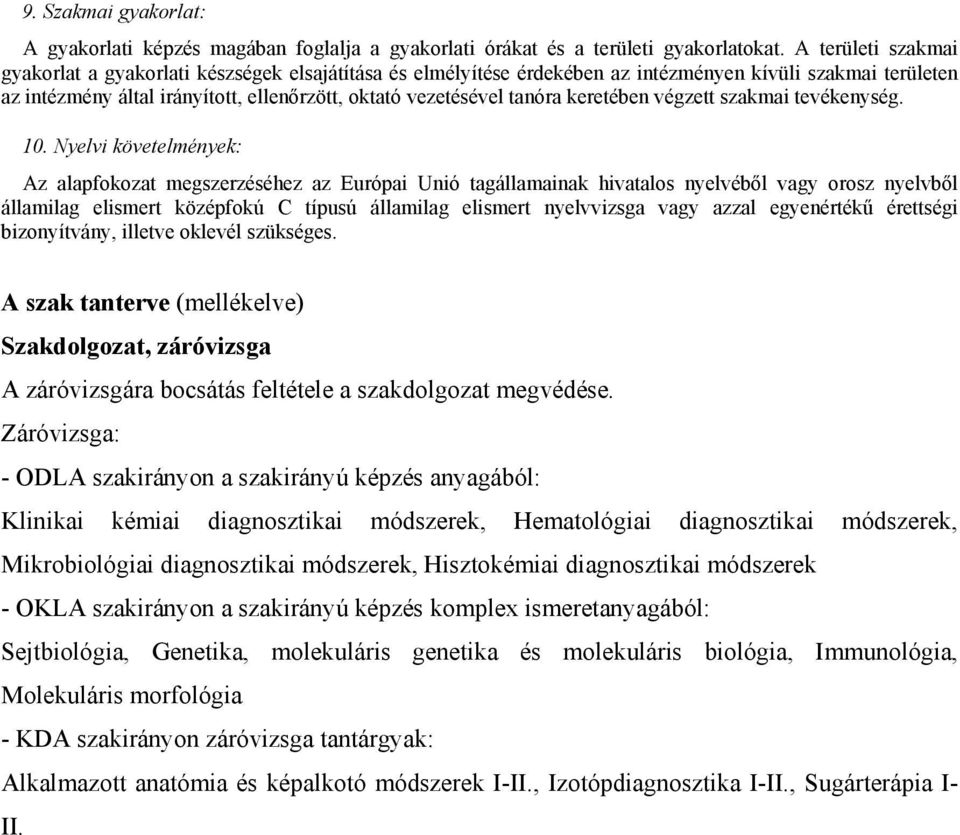 9. Szakmai gyakorlat:

A gyakorlati képzés magában foglalja a gyakorlati órákat és a területi gyakorlatokat. A területi szakmai gyakorlat a gyakorlati készségek elsajátítása és elmélyítése érdekében az intézményen kívüli szakmai területen az intézmény által irányított, ellenőrzött, oktató vezetésével tanóra keretében végzett szakmai tevékenység.

10. Nyelvi követelmények:

Az alapfokozat megszerzéséhez az Európai Unió tagállamainak hivatalos nyelvéből vagy orosz nyelvből államilag elismert középfokú C típusú államilag elismert nyelvvizsga vagy azzal egyenértékű érettségi bizonyítvány, illetve oklevél szükséges.

A szak tanterve (mellékelve)

Szakdolgozat, záróvizsga

A záróvizsgára bocsátás feltétele a szakdolgozat megvédése.

Záróvizsga:

- ODLA szakirányon a szakirányú képzés anyagából:

Klinikai kémiai diagnosztikai módszerek, Hematológiai diagnosztikai módszerek, Mikrobiológiai diagnosztikai módszerek, Hisztokémiai diagnosztikai módszerek

- OKLA szakirányon a szakirányú képzés komplex ismeretanyagából:

Sejtbiológia, Genetika, molekuláris genetika és molekuláris biológia, Immunológia, Molekuláris morfológia

- KDA szakirányon záróvizsga tantárgyak:

Alkalmazott anatómia és képalkotó módszerek I-II., Izotópdiagnosztika I-II., Sugárterápia I-II.